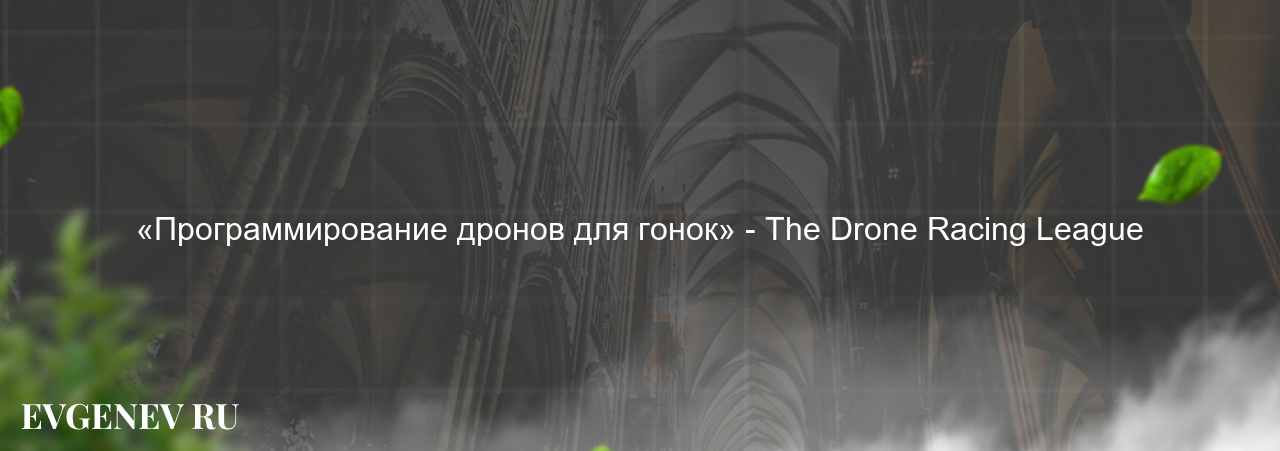 «Программирование дронов для гонок» - The Drone Racing League

EVGENEV RU